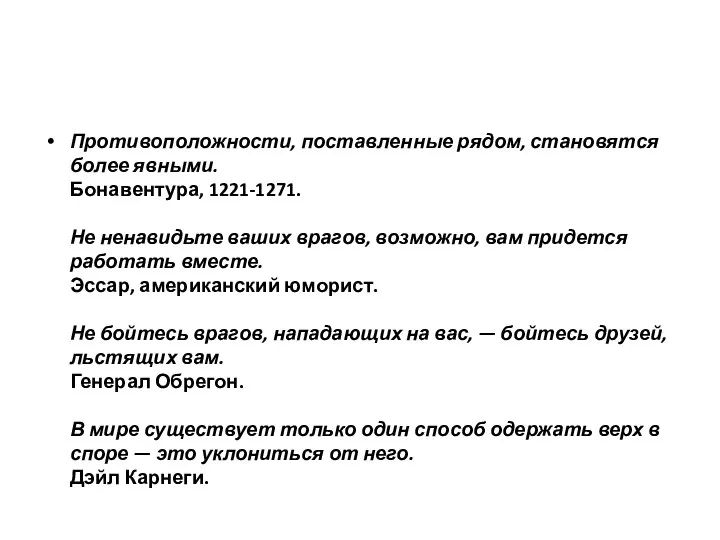 • Противоположности, поставленные рядом, становятся более явными.
Бонавентура, 1221-1271.

Не ненавидьте ваших врагов, возможно, вам придется работать вместе.
Эссар, американский юморист.

Не бойтесь врагов, нападающих на вас, — бойтесь друзей, льстящих вам.
Генерал Обрегон.

В мире существует только один способ одержать верх в споре — это уклониться от него.
Дэйл Карнеги.